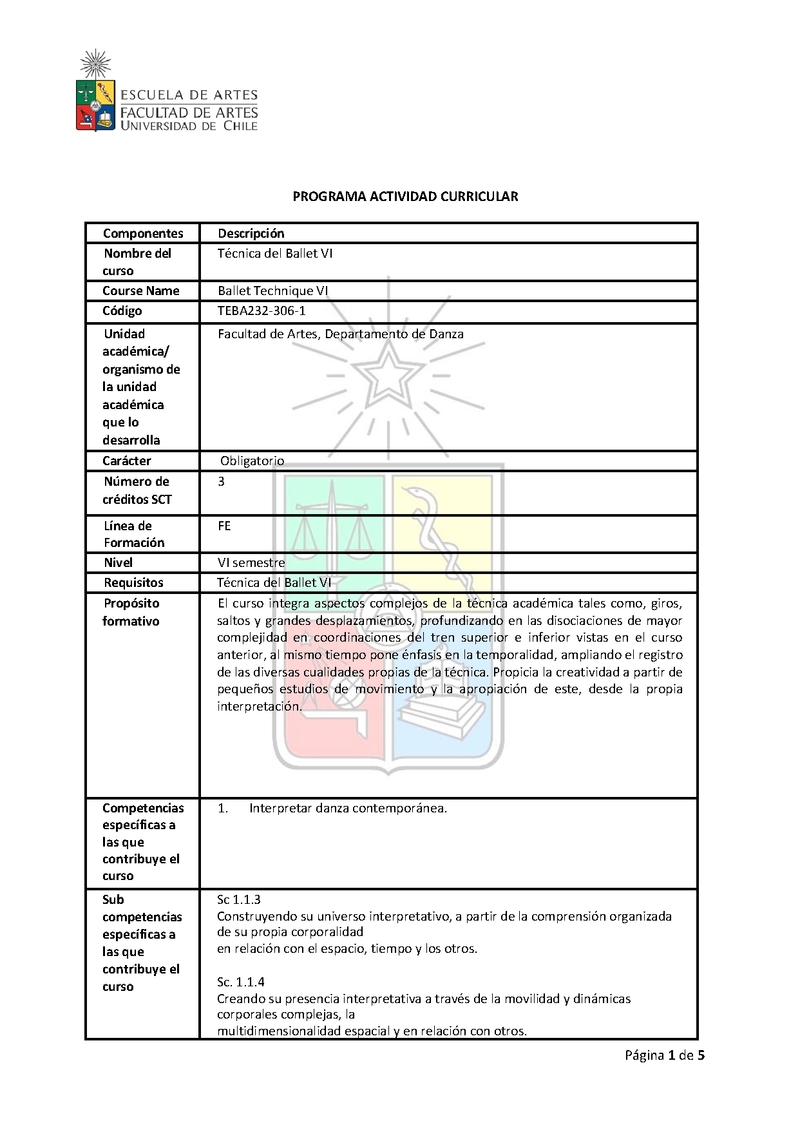 ESCUELA DE ARTES
FACULTAD DE ARTES
UNIVERSIDAD DE CHILE

PROGRAMA ACTIVIDAD CURRICULAR

| Componentes | Descripción |
|---|---|
| Nombre del curso | Técnica del Ballet VI |
| Course Name | Ballet Technique VI |
| Código | TEBA232-306-1 |
| Unidad académica/ organismo de la unidad académica que lo desarrolla | Facultad de Artes, Departamento de Danza |
| Carácter | Obligatorio |
| Número de créditos SCT | 3 |
| Línea de Formación | FE |
| Nivel | VI semestre |
| Requisitos | Técnica del Ballet VI |
| Propósito formativo | El curso integra aspectos complejos de la técnica académica tales como, giros, saltos y grandes desplazamientos, profundizando en las disociaciones de mayor complejidad en coordinaciones del tren superior e inferior vistas en el curso anterior, al mismo tiempo pone énfasis en la temporalidad, ampliando el registro de las diversas cualidades propias de la técnica. Propicia la creatividad a partir de pequeños estudios de movimiento y la apropiación de este, desde la propia interpretación. |
| Competencias específicas a las que contribuye el curso | 1. Interpretar danza contemporánea. |
| Sub competencias específicas a las que contribuye el curso | Sc 1.1.3 Construyendo su universo interpretativo, a partir de la comprensión organizada de su propia corporalidad en relación con el espacio, tiempo y los otros. Sc. 1.1.4 Creando su presencia interpretativa a través de la movilidad y dinámicas corporales complejas, la multidimensionalidad espacial y en relación con otros. |

Página 1 de 5